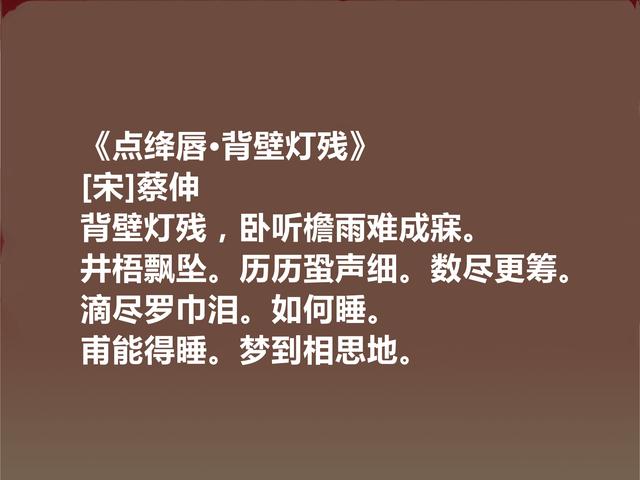 《点绛唇·背壁灯残》
[宋]蔡伸
背壁灯残，卧听檐雨难成寐。
井梧飘坠。历历蛩声细。数尽更筹。
滴尽罗巾泪。如何睡。
甫能得睡。梦到相思地。